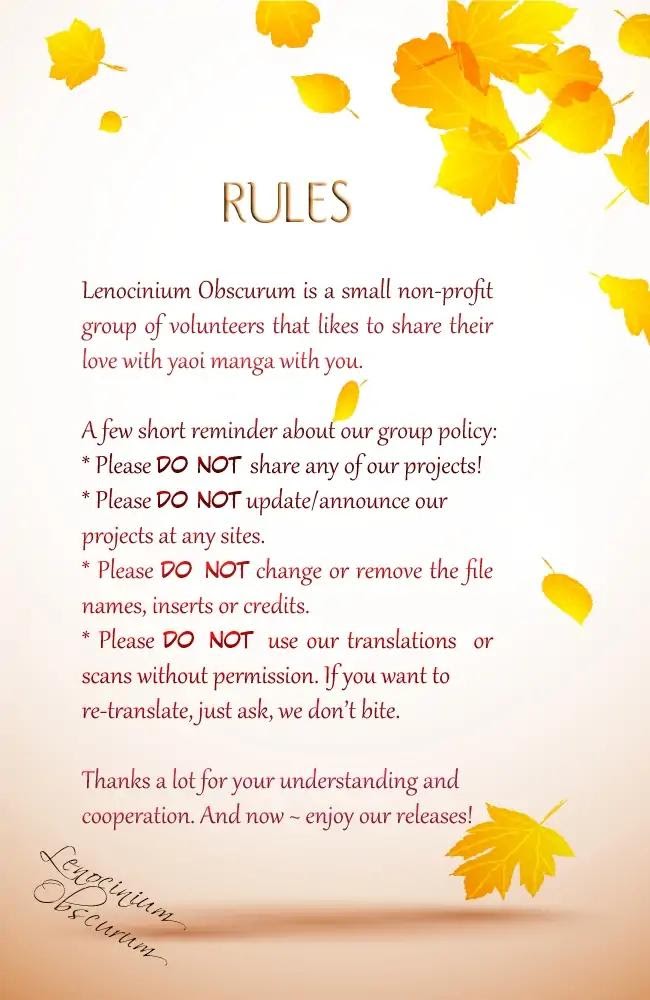 RULES

Lenocinium Obscurum is a small non-profit group of volunteers that likes to share their love with yaoi manga with you.

A few short reminder about our group policy:
* Please DO NOT share any of our projects!
* Please DO NOT update/announce our projects at any sites.
* Please DO NOT change or remove the file names, inserts or credits.
* Please DO NOT use our translations or scans without permission. If you want to re-translate, just ask, we don't bite.

Thanks a lot for your understanding and cooperation. And now ~ enjoy our releases!

Lenocinium Obscurum